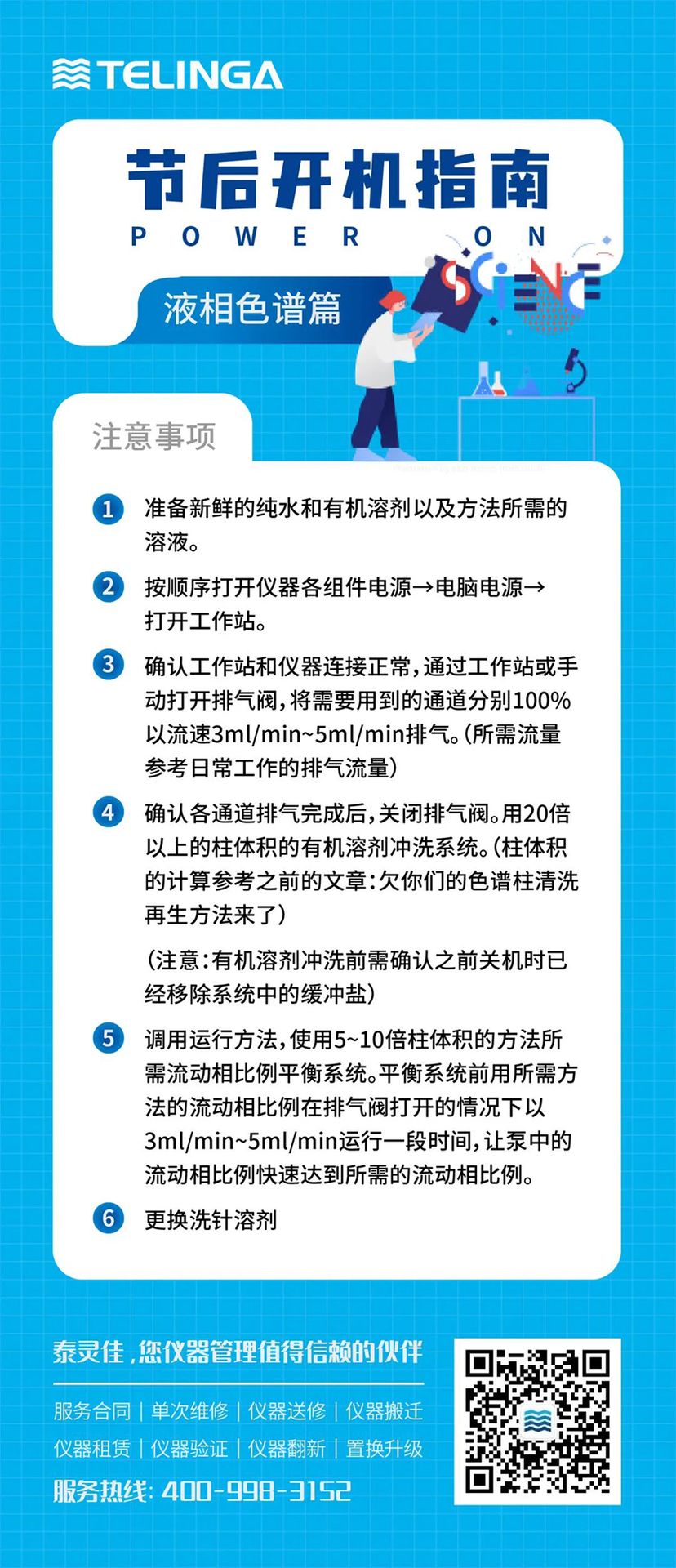 TELINGA

节后开机指南
POWER ON

SCIENCE

液相色谱篇

注意事项

1 准备新鲜的纯水和有机溶剂以及方法所需的溶液。

2 按顺序打开仪器各组件电源→电脑电源→打开工作站。

3 确认工作站和仪器连接正常，通过工作站或手动打开排气阀，将需要用到的通道分别100%以流速3ml/min~5ml/min排气。（所需流量参考日常工作的排气流量）

4 确认各通道排气完成后，关闭排气阀。用20倍以上的柱体积的有机溶剂冲洗系统。（柱体积的计算参考之前的文章：欠你们的色谱柱清洗再生方法来了）

（注意：有机溶剂冲洗前需确认之前关机时已经移除系统中的缓冲盐）

5 调用运行方法，使用5~10倍柱体积的方法所需流动相比例平衡系统。平衡系统前用所需方法的流动相比例在排气阀打开的情况下以3ml/min~5ml/min运行一段时间，让泵中的流动相比例快速达到所需的流动相比例。

6 更换洗针溶剂

泰灵佳，您仪器管理值得信赖的伙伴

服务合同 | 单次维修 | 仪器送修 | 仪器搬迁
仪器租赁 | 仪器验证 | 仪器翻新 | 置换升级

服务热线：400-998-3152